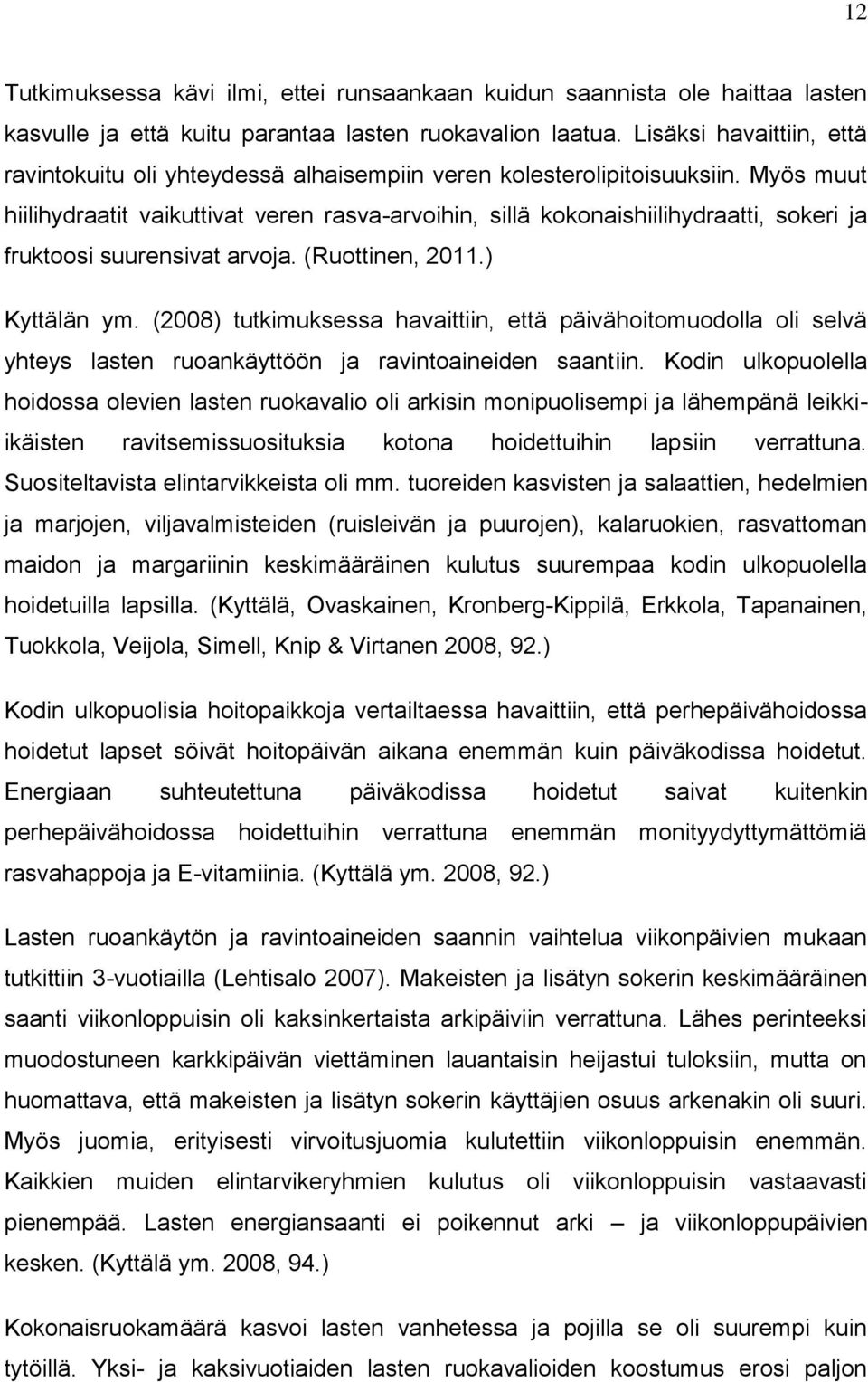 12

Tutkimuksessa kävi ilmi, ettei runsaankaan kuidun saannista ole haittaa lasten kasvulle ja että kuitu parantaa lasten ruokavalion laatua. Lisäksi havaittiin, että ravintokuitu oli yhteydessä alhaisempiin veren kolesterolipitoisuuksiin. Myös muut hiilihydraatit vaikuttivat veren rasva-arvoihin, sillä kokonaishiilihydraatti, sokeri ja fruktoosi suurensivat arvoja. (Ruottinen, 2011.)

Kyttälän ym. (2008) tutkimuksessa havaittiin, että päivähoitomuodolla oli selvä yhteys lasten ruoankäyttöön ja ravintoaineiden saantiin. Kodin ulkopuolella hoidossa olevien lasten ruokavalio oli arkisin monipuolisempi ja lähempänä leikki-ikäisten ravitsemissuosituksia kotona hoidettuihin lapsiin verrattuna. Suositeltavista elintarvikkeista oli mm. tuoreiden kasvisten ja salaattien, hedelmien ja marjojen, viljavalmisteiden (ruisleivän ja puurojen), kalaruokien, rasvattoman maidon ja margariinin keskimääräinen kulutus suurempaa kodin ulkopuolella hoidetuilla lapsilla. (Kyttälä, Ovaskainen, Kronberg-Kippilä, Erkkola, Tapanainen, Tuokkola, Veijola, Simell, Knip & Virtanen 2008, 92.)

Kodin ulkopuolisia hoitopaikkoja vertailtaessa havaittiin, että perhepäivähoidossa hoidetut lapset söivät hoitopäivän aikana enemmän kuin päiväkodissa hoidetut. Energiaan suhteutettuna päiväkodissa hoidetut saivat kuitenkin perhepäivähoidossa hoidettuihin verrattuna enemmän monityydyttymättömiä rasvahappoja ja E-vitamiinia. (Kyttälä ym. 2008, 92.)

Lasten ruoankäytön ja ravintoaineiden saannin vaihtelua viikonpäivien mukaan tutkittiin 3-vuotiailla (Lehtisalo 2007). Makeisten ja lisätyn sokerin keskimääräinen saanti viikonloppuisin oli kaksinkertaista arkipäiviin verrattuna. Lähes perinteeksi muodostuneen karkkipäivän viettäminen lauantaisin heijastui tuloksiin, mutta on huomattava, että makeisten ja lisätyn sokerin käyttäjien osuus arkenakin oli suuri. Myös juomia, erityisesti virvoitusjuomia kulutettiin viikonloppuisin enemmän. Kaikkien muiden elintarvikeryhmien kulutus oli viikonloppuisin vastaavasti pienempää. Lasten energiansaanti ei poikennut arki – ja viikonloppupäivien kesken. (Kyttälä ym. 2008, 94.)

Kokonaisruokamäärä kasvoi lasten vanhetessa ja pojilla se oli suurempi kuin tytöillä. Yksi- ja kaksivuotiaiden lasten ruokavalioiden koostumus erosi paljon